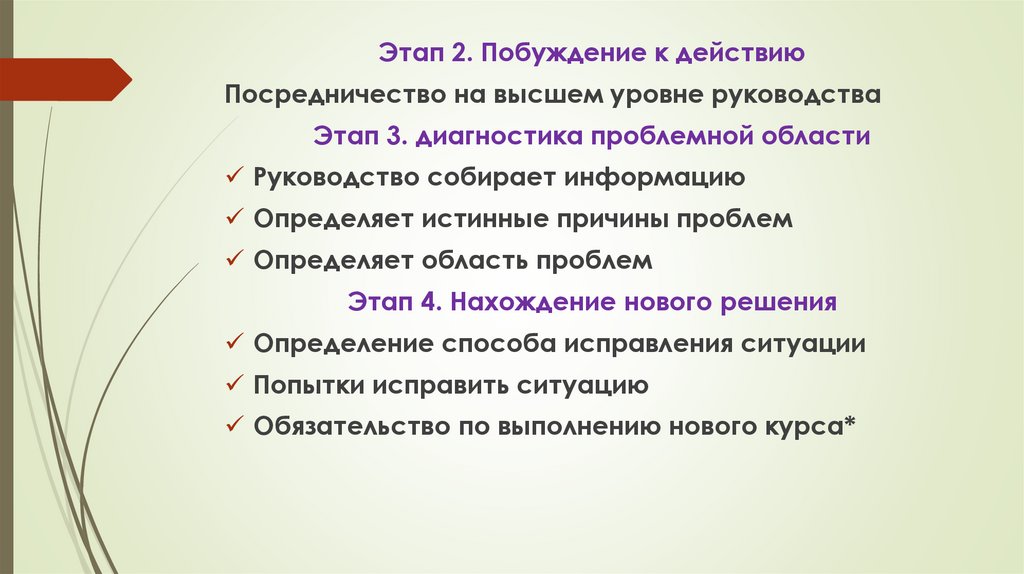 Этап 2. Побуждение к действию

Посредничество на высшем уровне руководства

Этап 3. диагностика проблемной области

✓ Руководство собирает информацию
✓ Определяет истинные причины проблем
✓ Определяет область проблем

Этап 4. Нахождение нового решения

✓ Определение способа исправления ситуации
✓ Попытки исправить ситуацию
✓ Обязательство по выполнению нового курса*